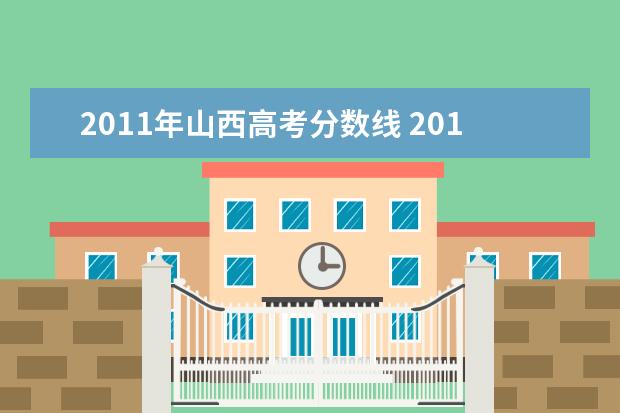 2011年山西高考分数线 201